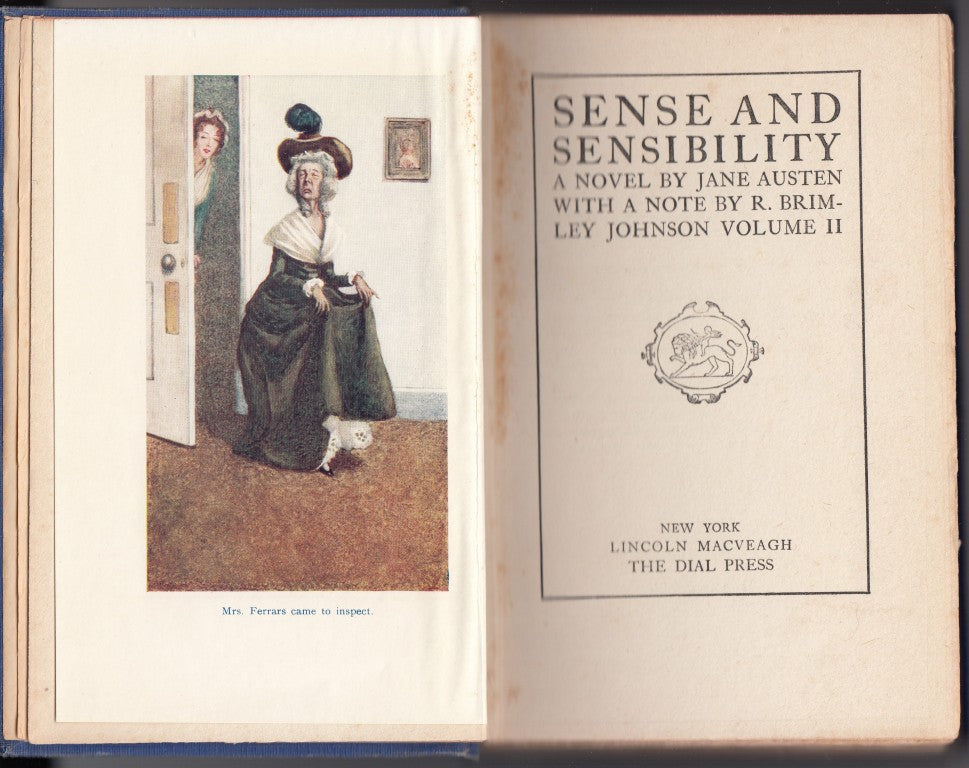 Mrs. Ferrars came to inspect.

SENSE AND SENSIBILITY
A NOVEL BY JANE AUSTEN WITH A NOTE BY R. BRIMLEY JOHNSON VOLUME II

NEW YORK
LINCOLN MACVEAGH
THE DIAL PRESS